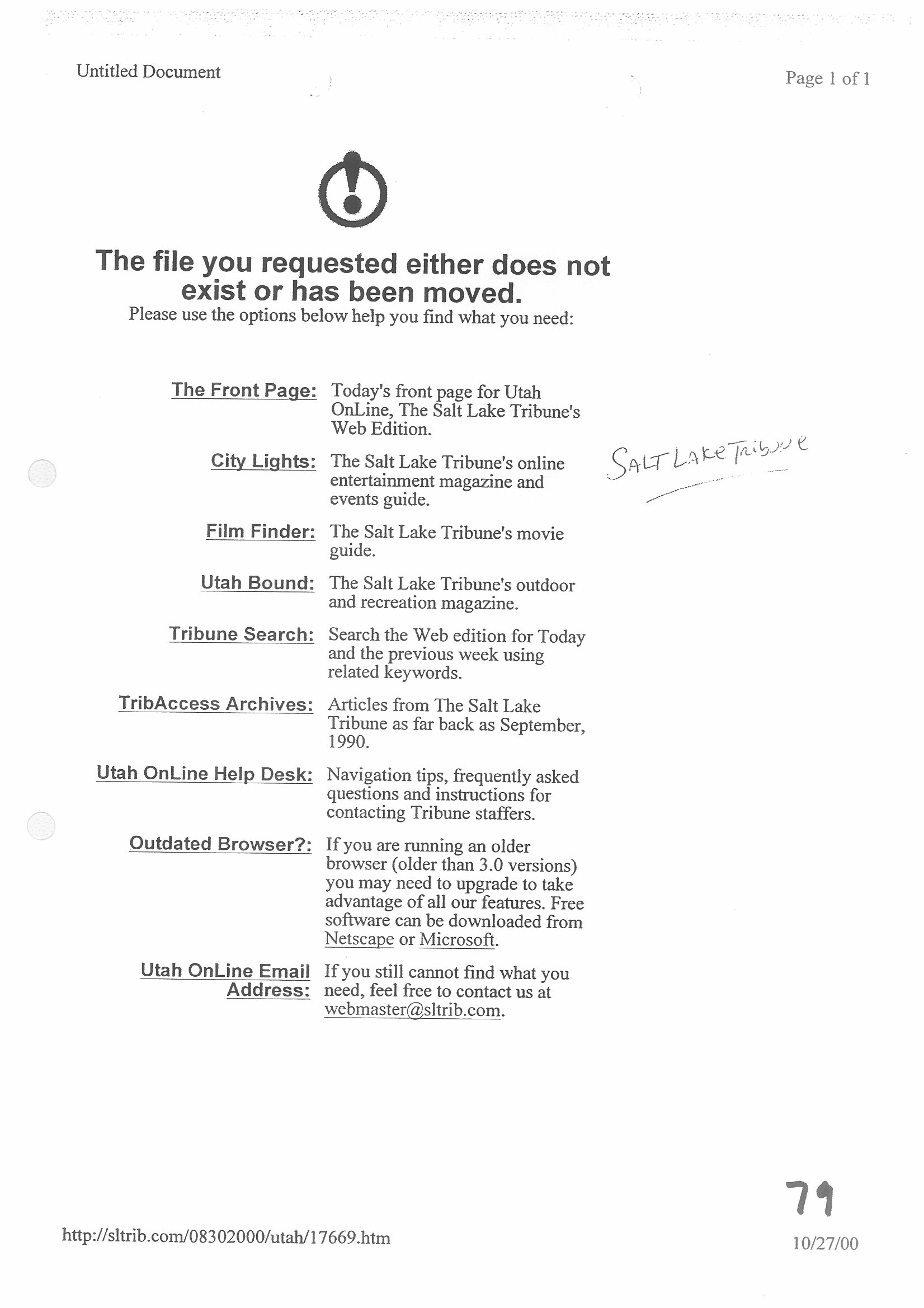 Untitled Document

Page 1 of 1

The file you requested either does not exist or has been moved.

Please use the options below help you find what you need:

| | |
|---|---|
| The Front Page: | Today's front page for Utah OnLine, The Salt Lake Tribune's Web Edition. |
| City Lights: | The Salt Lake Tribune's online entertainment magazine and events guide. |
| Film Finder: | The Salt Lake Tribune's movie guide. |
| Utah Bound: | The Salt Lake Tribune's outdoor and recreation magazine. |
| Tribune Search: | Search the Web edition for Today and the previous week using related keywords. |
| TribAccess Archives: | Articles from The Salt Lake Tribune as far back as September, 1990. |
| Utah OnLine Help Desk: | Navigation tips, frequently asked questions and instructions for contacting Tribune staffers. |
| Outdated Browser?: | If you are running an older browser (older than 3.0 versions) you may need to upgrade to take advantage of all our features. Free software can be downloaded from Netscape or Microsoft. |
| Utah OnLine Email Address: | If you still cannot find what you need, feel free to contact us at webmaster@sltrib.com. |

SALT LAKE Tribune

79

http://sltrib.com/08302000/utah/17669.htm

10/27/00